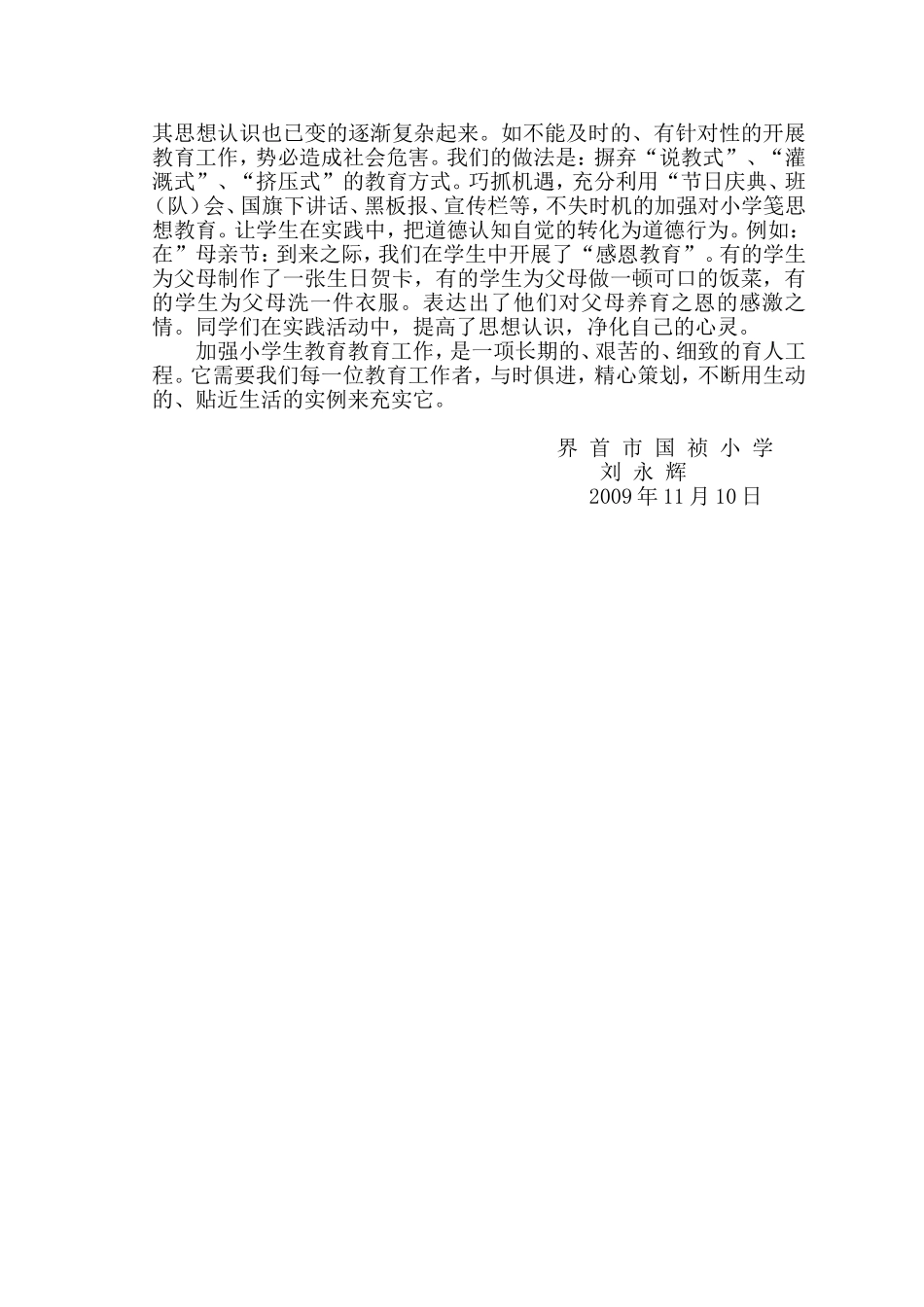 其思想认识也已变的逐渐复杂起来。如不能及时的、有针对性的开展教育工作，势必造成社会危害。我们的做法是：摒弃“说教式”、“灌溉式”、“挤压式”的教育方式。巧抓机遇，充分利用“节日庆典、班（队）会、国旗下讲话、黑板报、宣传栏等，不失时机的加强对小学笺思想教育。让学生在实践中，把道德认知自觉的转化为道德行为。例如：在”母亲节：到来之际，我们在学生中开展了“感恩教育”。有的学生为父母制作了一张生日贺卡，有的学生为父母做一顿可口的饭菜，有的学生为父母洗一件衣服。表达出了他们对父母养育之恩的感激之情。同学们在实践活动中，提高了思想认识，净化自己的心灵。

加强小学生教育教育工作，是一项长期的、艰苦的、细致的育人工程。它需要我们每一位教育工作者，与时俱进，精心策划，不断用生动的、贴近生活的实例来充实它。

界 首 市 国 祯 小 学
刘 永 辉
2009 年 11 月 10 日